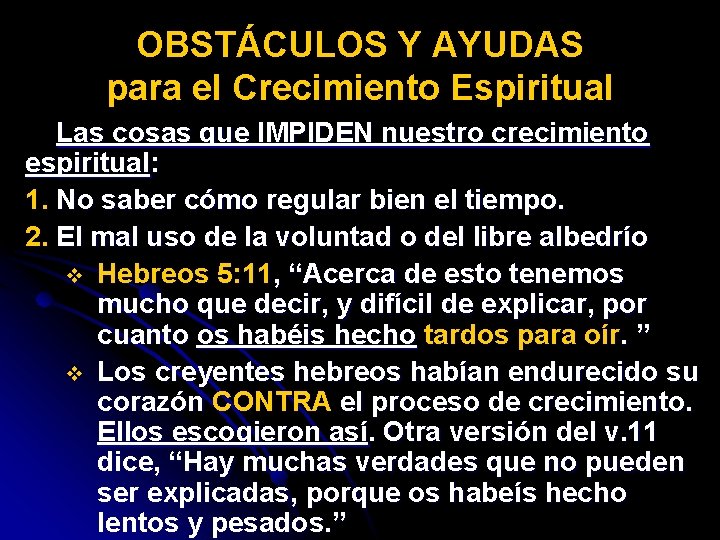 OBSTÁCULOS Y AYUDAS
para el Crecimiento Espiritual

Las cosas que IMPIDEN nuestro crecimiento espiritual:

1. No saber cómo regular bien el tiempo.

2. El mal uso de la voluntad o del libre albedrío

❖ Hebreos 5:11, “Acerca de esto tenemos mucho que decir, y difícil de explicar, por cuanto os habéis hecho tardos para oír. ”

❖ Los creyentes hebreos habían endurecido su corazón CONTRA el proceso de crecimiento. Ellos escogieron así. Otra versión del v.11 dice, “Hay muchas verdades que no pueden ser explicadas, porque os habeís hecho lentos y pesados.”